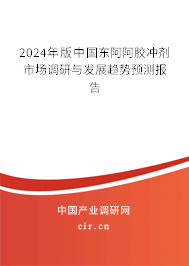 2024年版中国东阿阿胶冲剂市场调研与发展趋势预测报告

中国产业调研网

cir.cn